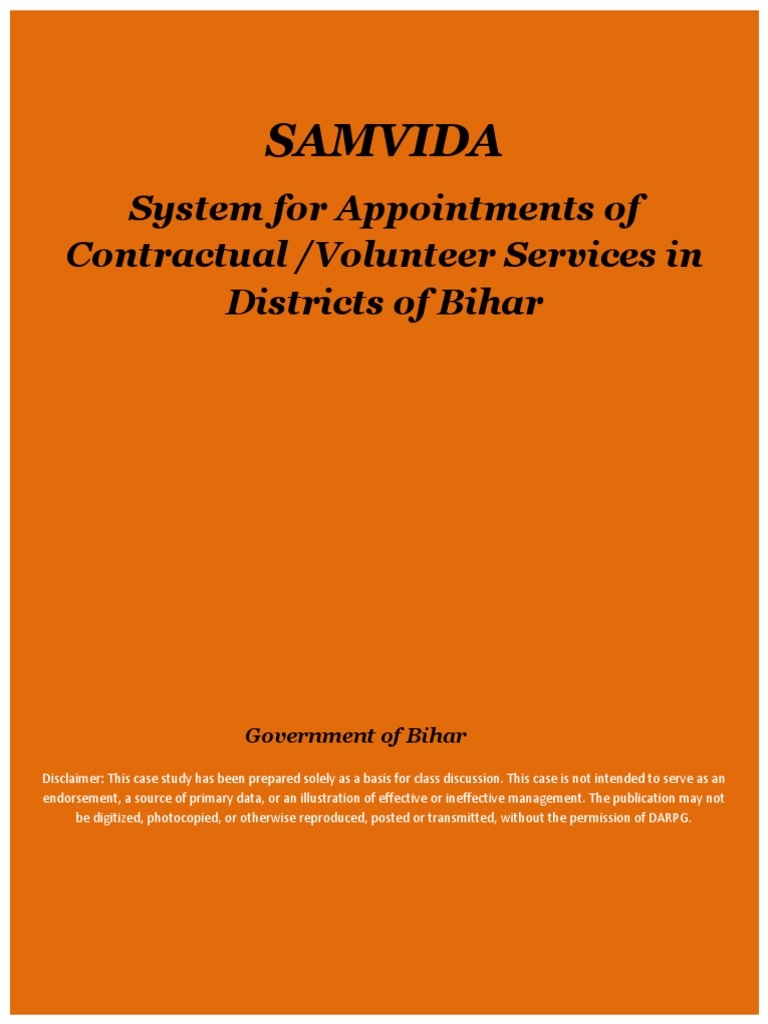 SAMVIDA

System for Appointments of Contractual /Volunteer Services in Districts of Bihar

Government of Bihar

Disclaimer: This case study has been prepared solely as a basis for class discussion. This case is not intended to serve as an endorsement, a source of primary data, or an illustration of effective or ineffective management. The publication may not be digitized, photocopied, or otherwise reproduced, posted or transmitted, without the permission of DARPG.